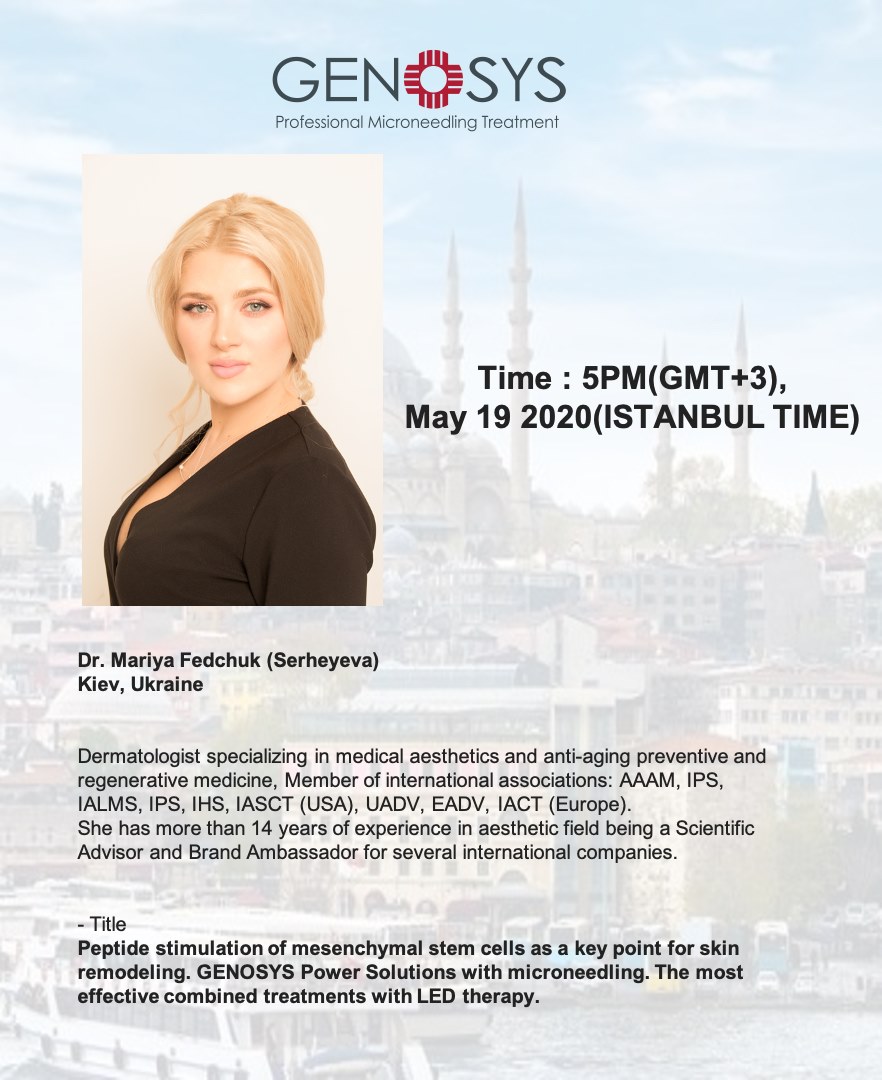 GENOSYS
Professional Microneedling Treatment

Time : 5PM(GMT+3),
May 19 2020(ISTANBUL TIME)

Dr. Mariya Fedchuk (Serheyeva)
Kiev, Ukraine

Dermatologist specializing in medical aesthetics and anti-aging preventive and regenerative medicine, Member of international associations: AAAM, IPS, IALMS, IPS, IHS, IASCT (USA), UADV, EADV, IACT (Europe).
She has more than 14 years of experience in aesthetic field being a Scientific Advisor and Brand Ambassador for several international companies.

- Title
Peptide stimulation of mesenchymal stem cells as a key point for skin remodeling. GENOSYS Power Solutions with microneedling. The most effective combined treatments with LED therapy.